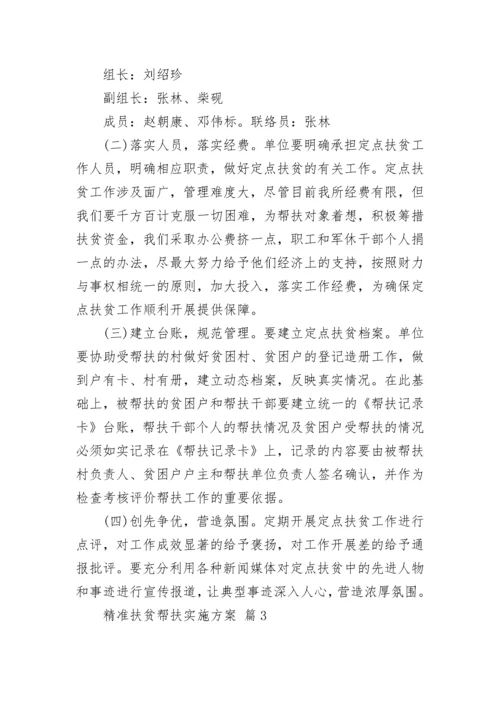 组长：刘绍珍

副组长：张林、柴砚

成员：赵朝康、邓伟标。联络员：张林

(二)落实人员，落实经费。单位要明确承担定点扶贫工作人员，明确相应职责，做好定点扶贫的有关工作。定点扶贫工作涉及面广，管理难度大，尽管目前我所经费有限，但我们要千方百计克服一切困难，为帮扶对象着想，积极筹措扶贫资金，我们采取办公费挤一点，职工和军休干部个人捐一点的办法，尽最大努力给予他们经济上的支持，按照财力与事权相统一的原则，加大投入，落实工作经费，为确保定点扶贫工作顺利开展提供保障。

(三)建立台账，规范管理。要建立定点扶贫档案。单位要协助受帮扶的村做好贫困村、贫困户的登记造册工作，做到户有卡、村有册，建立动态档案，反映真实情况。在此基础上，被帮扶的贫困户和帮扶干部要建立统一的《帮扶记录卡》台账，帮扶干部个人的帮扶情况及贫困户受帮扶的情况必须如实记录在《帮扶记录卡》上，记录的内容要由被帮扶村负责人、贫困户户主和帮扶单位负责人签名确认，并作为检查考核评价帮扶工作的重要依据。

(四)创先争优，营造氛围。定期开展定点扶贫工作进行点评，对工作成效显著的给予褒扬，对工作开展差的给予通报批评。要充分利用各种新闻媒体对定点扶贫中的先进人物和事迹进行宣传报道，让典型事迹深入人心，营造浓厚氛围。

精准扶贫帮扶实施方案 篇3